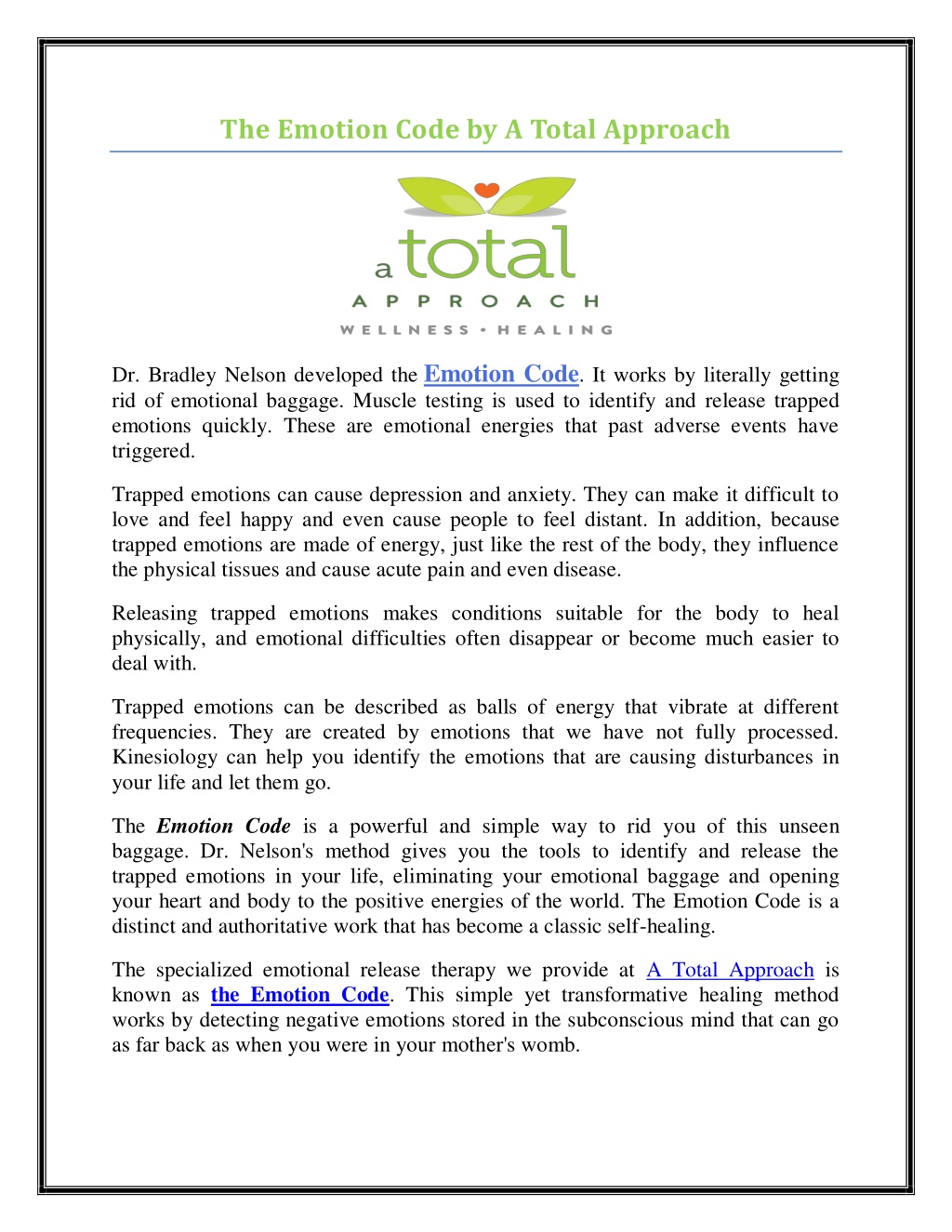 The Emotion Code by A Total Approach

a total
APPROACH
WELLNESS • HEALING

Dr. Bradley Nelson developed the Emotion Code. It works by literally getting rid of emotional baggage. Muscle testing is used to identify and release trapped emotions quickly. These are emotional energies that past adverse events have triggered.

Trapped emotions can cause depression and anxiety. They can make it difficult to love and feel happy and even cause people to feel distant. In addition, because trapped emotions are made of energy, just like the rest of the body, they influence the physical tissues and cause acute pain and even disease.

Releasing trapped emotions makes conditions suitable for the body to heal physically, and emotional difficulties often disappear or become much easier to deal with.

Trapped emotions can be described as balls of energy that vibrate at different frequencies. They are created by emotions that we have not fully processed. Kinesiology can help you identify the emotions that are causing disturbances in your life and let them go.

The Emotion Code is a powerful and simple way to rid you of this unseen baggage. Dr. Nelson's method gives you the tools to identify and release the trapped emotions in your life, eliminating your emotional baggage and opening your heart and body to the positive energies of the world. The Emotion Code is a distinct and authoritative work that has become a classic self-healing.

The specialized emotional release therapy we provide at A Total Approach is known as the Emotion Code. This simple yet transformative healing method works by detecting negative emotions stored in the subconscious mind that can go as far back as when you were in your mother's womb.